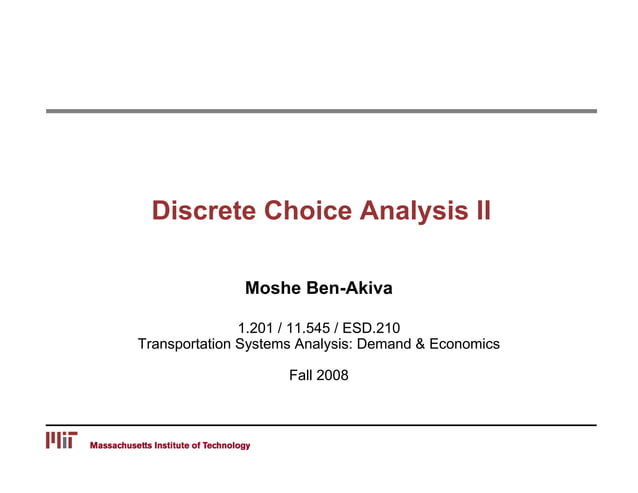 Discrete Choice Analysis II

Moshe Ben-Akiva

1.201 / 11.545 / ESD.210
Transportation Systems Analysis: Demand & Economics

Fall 2008

MIT Massachusetts Institute of Technology